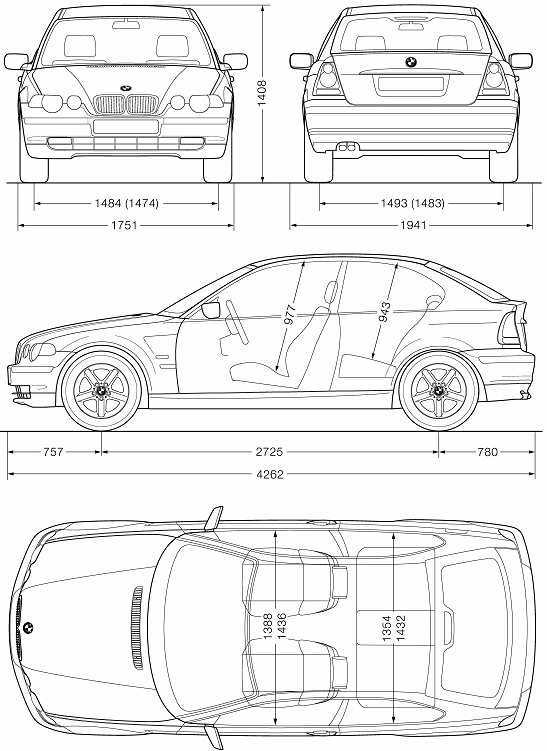 1408

1484 (1474)

1751

1493 (1483)

1941

977

943

757

2725

780

4262

1388
1436

1354
1432